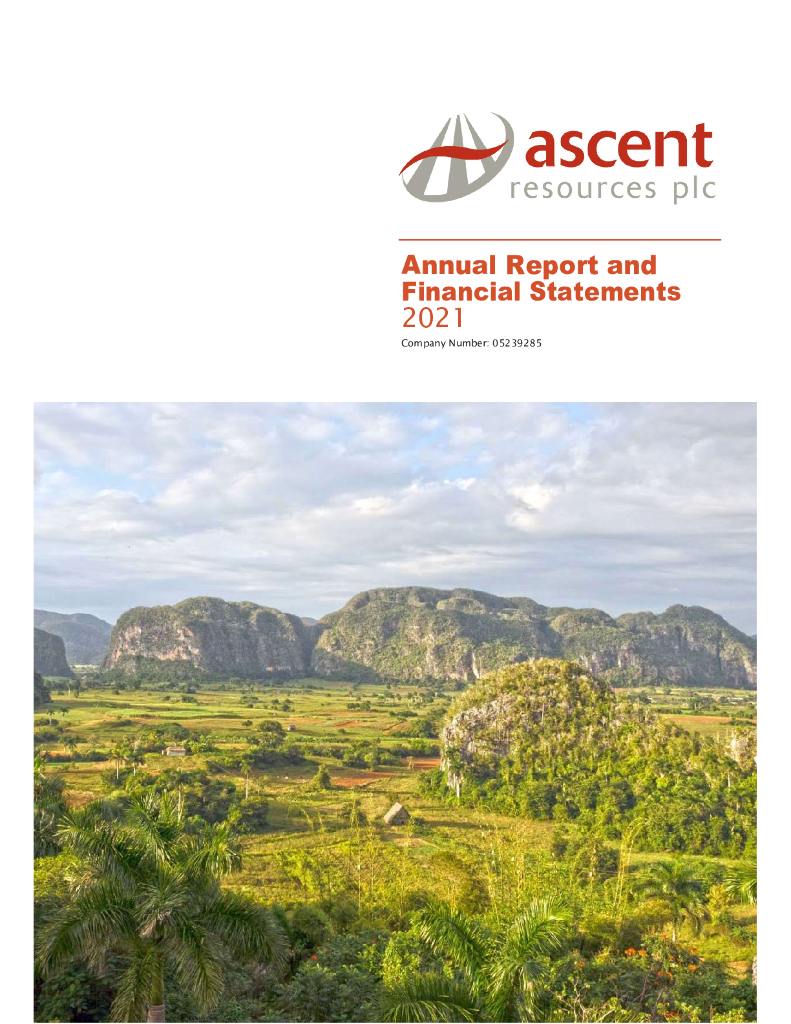 ascent
resources plc

Annual Report and Financial Statements
2021

Company Number: 05239285